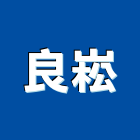 良崧